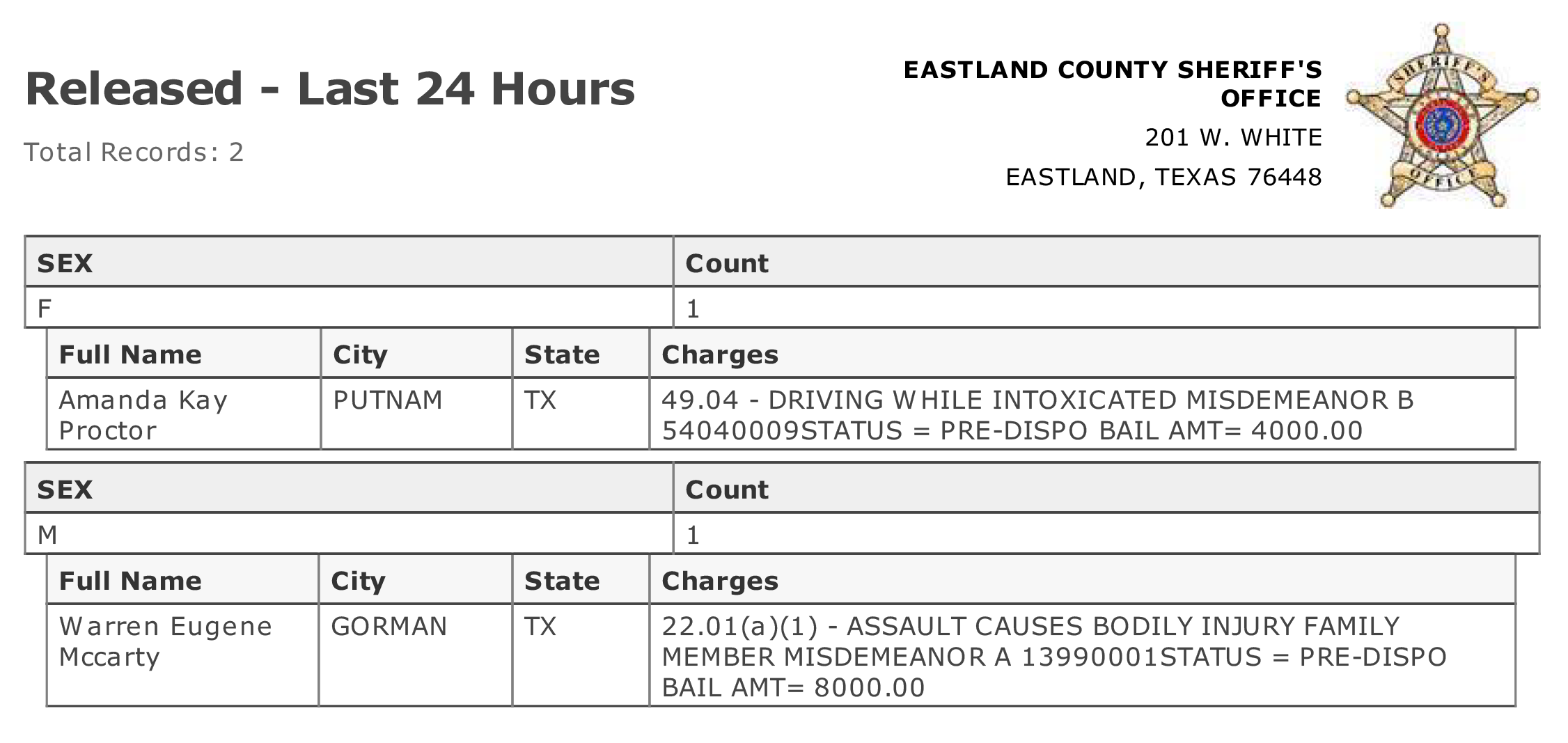 Released - Last 24 Hours

Total Records: 2

EASTLAND COUNTY SHERIFF'S OFFICE

201 W. WHITE

EASTLAND, TEXAS 76448

SHERIFF'S OFFICE

| SEX | Count |
|---|---|
| F | 1 |

| Full Name | City | State | Charges |
|---|---|---|---|
| Amanda Kay Proctor | PUTNAM | TX | 49.04 - DRIVING WHILE INTOXICATED MISDEMEANOR B 54040009STATUS = PRE-DISPO BAIL AMT= 4000.00 |

| SEX | Count |
|---|---|
| M | 1 |

| Full Name | City | State | Charges |
|---|---|---|---|
| Warren Eugene Mccarty | GORMAN | TX | 22.01(a)(1) - ASSAULT CAUSES BODILY INJURY FAMILY MEMBER MISDEMEANOR A 13990001STATUS = PRE-DISPO BAIL AMT= 8000.00 |